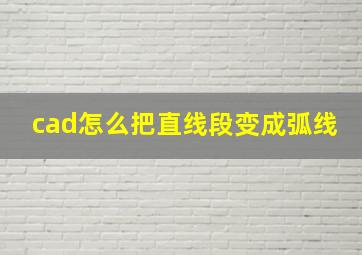 cad怎么把直线段变成弧线